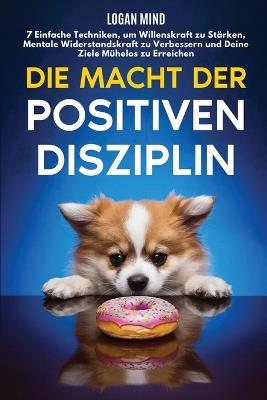 LOGAN MIND

7 Einfache Techniken, um Willenskraft zu Stärken, Mentale Widerstandskraft zu Verbessern und Deine Ziele Mühelos zu Erreichen

DIE MACHT DER POSITIVEN DISZIPLIN